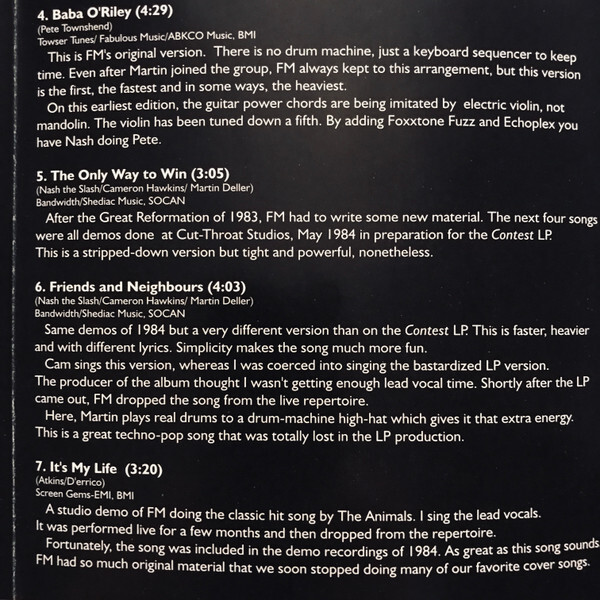 4. Baba O'Riley (4:29)
(Pete Townshend)
Towser Tunes/ Fabulous Music/ABKCO Music, BMI
This is FM's original version. There is no drum machine, just a keyboard sequencer to keep time. Even after Martin joined the group, FM always kept to this arrangement, but this version is the first, the fastest and in some ways, the heaviest.
On this earliest edition, the guitar power chords are being imitated by electric violin, not mandolin. The violin has been tuned down a fifth. By adding Foxxtone Fuzz and Echoplex you have Nash doing Pete.

5. The Only Way to Win (3:05)
(Nash the Slash/Cameron Hawkins/ Martin Deller)
Bandwidth/Shediac Music, SOCAN
After the Great Reformation of 1983, FM had to write some new material. The next four songs were all demos done at Cut-Throat Studios, May 1984 in preparation for the Contest LP. This is a stripped-down version but tight and powerful, nonetheless.

6. Friends and Neighbours (4:03)
(Nash the Slash/Cameron Hawkins/ Martin Deller)
Bandwidth/Shediac Music, SOCAN
Same demos of 1984 but a very different version than on the Contest LP. This is faster, heavier and with different lyrics. Simplicity makes the song much more fun.
Cam sings this version, whereas I was coerced into singing the bastardized LP version. The producer of the album thought I wasn't getting enough lead vocal time. Shortly after the LP came out, FM dropped the song from the live repertoire.
Here, Martin plays real drums to a drum-machine high-hat which gives it that extra energy. This is a great techno-pop song that was totally lost in the LP production.

7. It's My Life (3:20)
(Atkins/D'errico)
Screen Gems-EMI, BMI
A studio demo of FM doing the classic hit song by The Animals. I sing the lead vocals. It was performed live for a few months and then dropped from the repertoire.
Fortunately, the song was included in the demo recordings of 1984. As great as this song sounds FM had so much original material that we soon stopped doing many of our favorite cover songs.